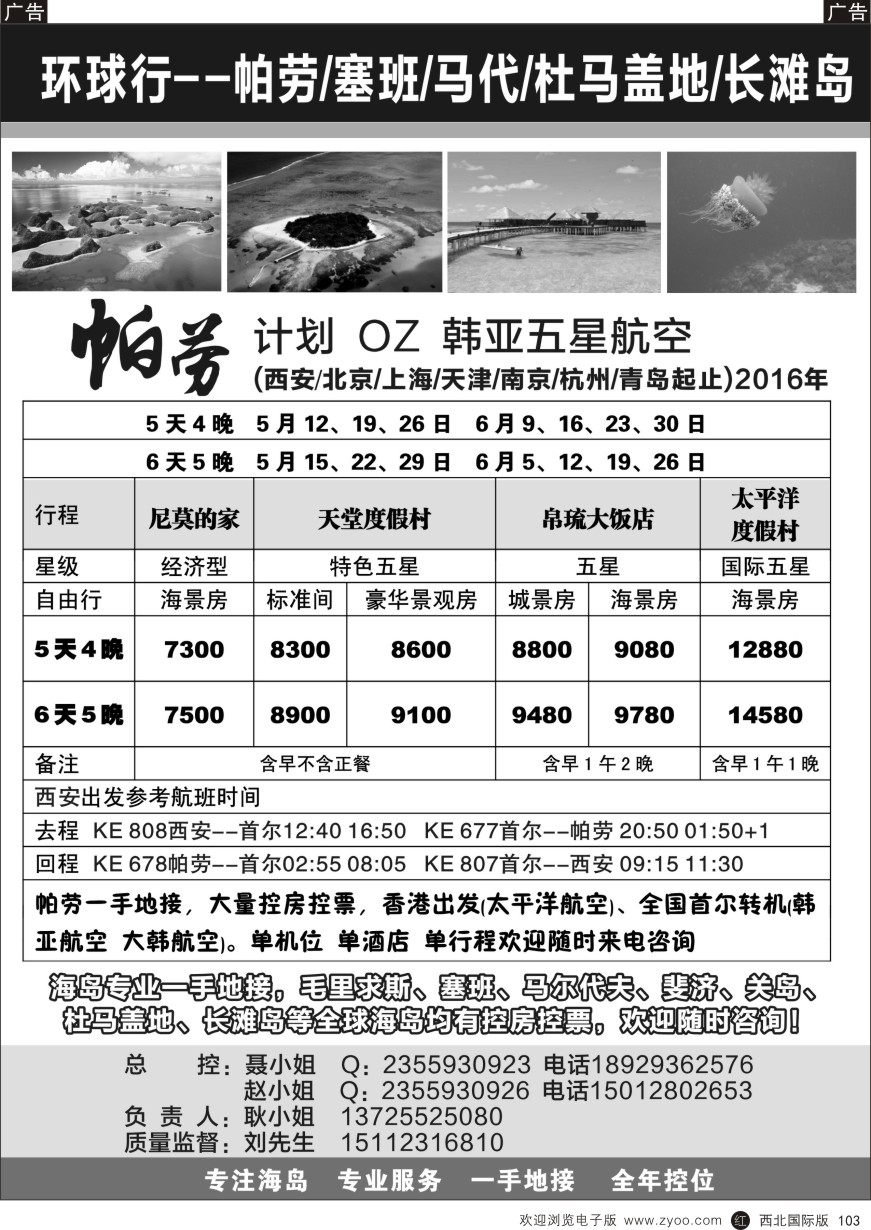 广告

广告

环球行--帕劳/塞班/马代/杜马盖地/长滩岛

帕劳 计划 OZ 韩亚五星航空

(西安/北京/上海/天津/南京/杭州/青岛起止)2016年

5天4晚 5月12、19、26日 6月9、16、23、30日

6天5晚 5月15、22、29日 6月5、12、19、26日

| 行程 | 尼莫的家 | 天堂度假村 | | 帛琉大饭店 | | 太平洋度假村 |
|---|---|---|---|---|---|---|
| 星级 | 经济型 | 特色五星 | | 五星 | | 国际五星 |
| 自由行 | 海景房 | 标准间 | 豪华景观房 | 城景房 | 海景房 | 海景房 |
| 5天4晚 | 7300 | 8300 | 8600 | 8800 | 9080 | 12880 |
| 6天5晚 | 7500 | 8900 | 9100 | 9480 | 9780 | 14580 |
| 备注 | 含早不含正餐 | | | 含早1午2晚 | | 含早1午1晚 |

西安出发参考航班时间

去程 KE 808西安--首尔12:40 16:50 KE 677首尔--帕劳 20:50 01:50+1

回程 KE 678帕劳--首尔02:55 08:05 KE 807首尔--西安 09:15 11:30

帕劳一手地接，大量控房控票，香港出发(太平洋航空)、全国首尔转机(韩亚航空 大韩航空)。单机位 单酒店 单行程欢迎随时来电咨询

海岛专业一手地接，毛里求斯、塞班、马尔代夫、斐济、关岛、杜马盖地、长滩岛等全球海岛均有控房控票，欢迎随时咨询！

总 控：聂小姐 Q：2355930923 电话18929362576
赵小姐 Q：2355930926 电话15012802653
负 责 人：耿小姐 13725525080
质量监督：刘先生 15112316810

专注海岛 专业服务 一手地接 全年控位

欢迎浏览电子版 www.zyoo.com 红 西北国际版 103